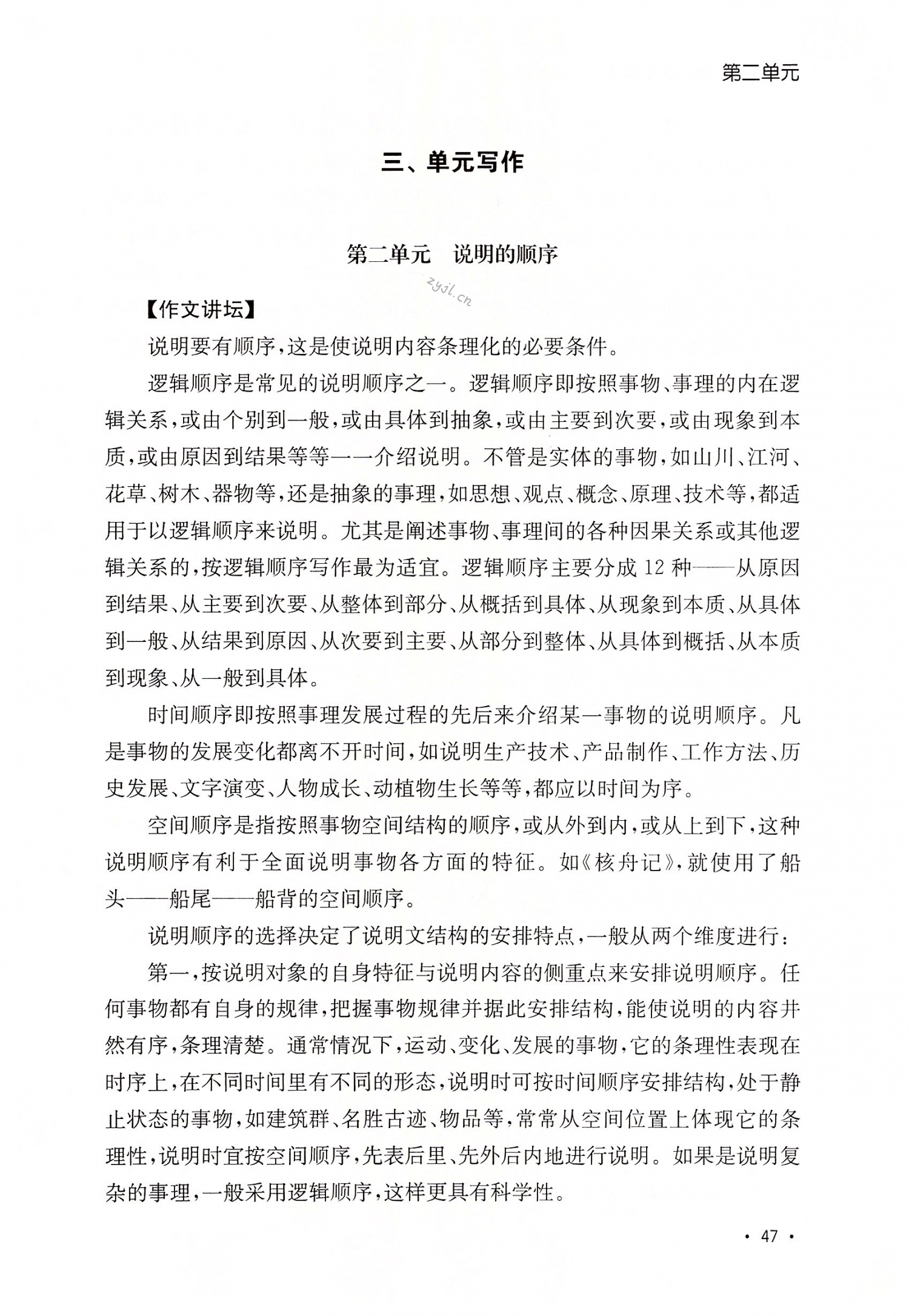 第二单元

三、单元写作

第二单元　说明的顺序

zyjl.cn

【作文讲坛】

说明要有顺序，这是使说明内容条理化的必要条件。

逻辑顺序是常见的说明顺序之一。逻辑顺序即按照事物、事理的内在逻辑关系，或由个别到一般，或由具体到抽象，或由主要到次要，或由现象到本质，或由原因到结果等等一一介绍说明。不管是实体的事物，如山川、江河、花草、树木、器物等，还是抽象的事理，如思想、观点、概念、原理、技术等，都适用于以逻辑顺序来说明。尤其是阐述事物、事理间的各种因果关系或其他逻辑关系的，按逻辑顺序写作最为适宜。逻辑顺序主要分成 12 种——从原因到结果、从主要到次要、从整体到部分、从概括到具体、从现象到本质、从具体到一般、从结果到原因、从次要到主要、从部分到整体、从具体到概括、从本质到现象、从一般到具体。

时间顺序即按照事理发展过程的先后来介绍某一事物的说明顺序。凡是事物的发展变化都离不开时间，如说明生产技术、产品制作、工作方法、历史发展、文字演变、人物成长、动植物生长等等，都应以时间为序。

空间顺序是指按照事物空间结构的顺序，或从外到内，或从上到下，这种说明顺序有利于全面说明事物各方面的特征。如《核舟记》，就使用了船头——船尾——船背的空间顺序。

说明顺序的选择决定了说明文结构的安排特点，一般从两个维度进行：

第一，按说明对象的自身特征与说明内容的侧重点来安排说明顺序。任何事物都有自身的规律，把握事物规律并据此安排结构，能使说明的内容井然有序，条理清楚。通常情况下，运动、变化、发展的事物，它的条理性表现在时序上，在不同时间里有不同的形态，说明时可按时间顺序安排结构，处于静止状态的事物，如建筑群、名胜古迹、物品等，常常从空间位置上体现它的条理性，说明时宜按空间顺序，先表后里、先外后内地进行说明。如果是说明复杂的事理，一般采用逻辑顺序，这样更具有科学性。

· 47 ·